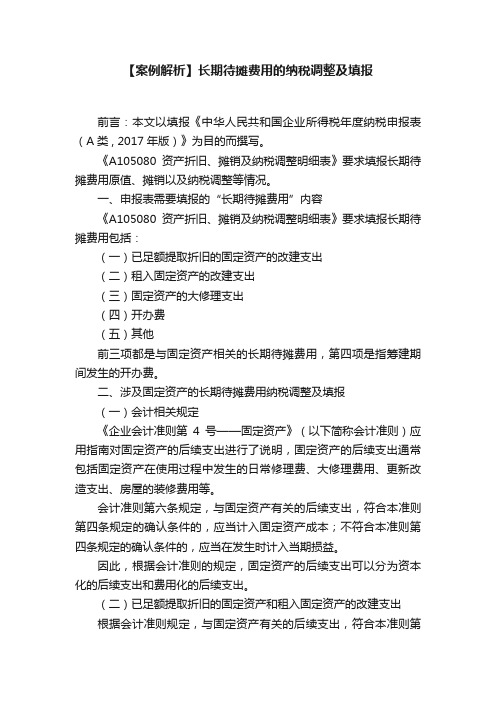 【案例解析】长期待摊费用的纳税调整及填报

前言：本文以填报《中华人民共和国企业所得税年度纳税申报表（A类，2017年版）》为目的而撰写。

《A105080 资产折旧、摊销及纳税调整明细表》要求填报长期待摊费用原值、摊销以及纳税调整等情况。

一、申报表需要填报的“长期待摊费用”内容

《A105080 资产折旧、摊销及纳税调整明细表》要求填报长期待摊费用包括：

（一）已足额提取折旧的固定资产的改建支出

（二）租入固定资产的改建支出

（三）固定资产的大修理支出

（四）开办费

（五）其他

前三项都是与固定资产相关的长期待摊费用，第四项是指筹建期间发生的开办费。

二、涉及固定资产的长期待摊费用纳税调整及填报

（一）会计相关规定

《企业会计准则第 4 号——固定资产》（以下简称会计准则）应用指南对固定资产的后续支出进行了说明，固定资产的后续支出通常包括固定资产在使用过程中发生的日常修理费、大修理费用、更新改造支出、房屋的装修费用等。

会计准则第六条规定，与固定资产有关的后续支出，符合本准则第四条规定的确认条件的，应当计入固定资产成本；不符合本准则第四条规定的确认条件的，应当在发生时计入当期损益。

因此，根据会计准则的规定，固定资产的后续支出可以分为资本化的后续支出和费用化的后续支出。

（二）已足额提取折旧的固定资产和租入固定资产的改建支出

根据会计准则规定，与固定资产有关的后续支出，符合本准则第